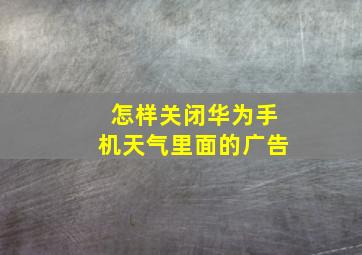 怎样关闭华为手机天气里面的广告